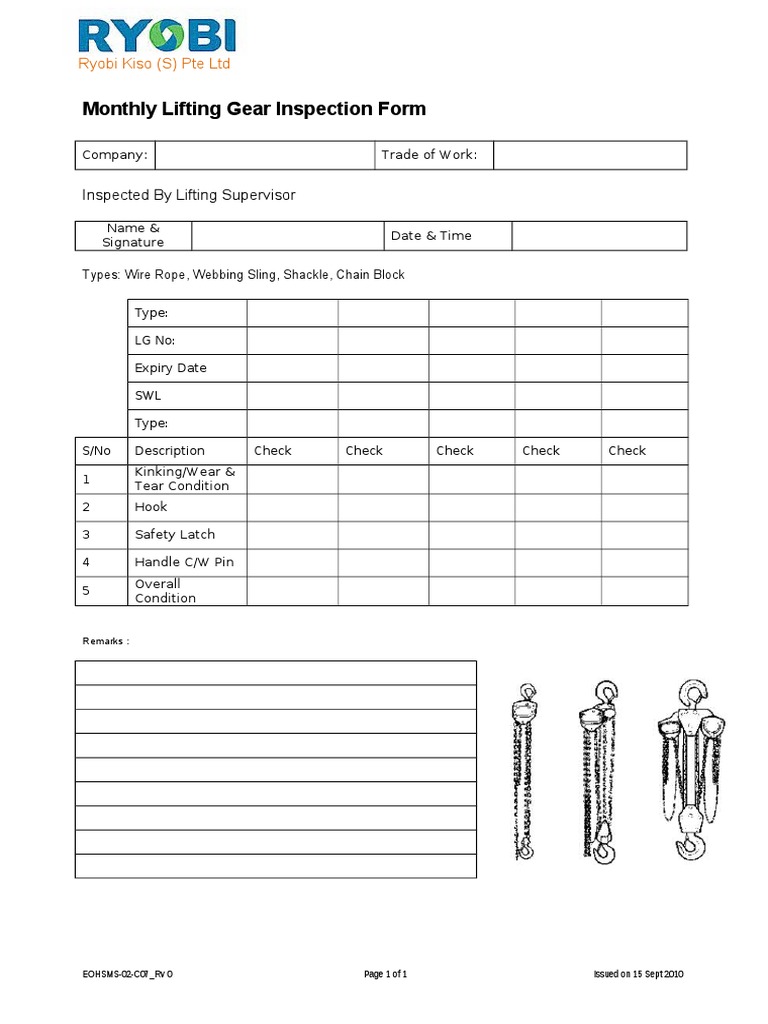 RYOBI
Ryobi Kiso (S) Pte Ltd

Monthly Lifting Gear Inspection Form

| Company: | | Trade of Work: | |
|---|---|---|---|

Inspected By Lifting Supervisor

| Name & Signature | | Date & Time | |
|---|---|---|---|

Types: Wire Rope, Webbing Sling, Shackle, Chain Block

| | Type: | | | | | |
|---|---|---|---|---|---|---|
| | LG No: | | | | | |
| | Expiry Date | | | | | |
| | SWL | | | | | |
| | Type: | | | | | |
| S/No | Description | Check | Check | Check | Check | Check |
| 1 | Kinking/Wear & Tear Condition | | | | | |
| 2 | Hook | | | | | |
| 3 | Safety Latch | | | | | |
| 4 | Handle C/W Pin | | | | | |
| 5 | Overall Condition | | | | | |

Remarks :

EOHSMS-02-C07_Rv 0    Page 1 of 1    Issued on 15 Sept 2010